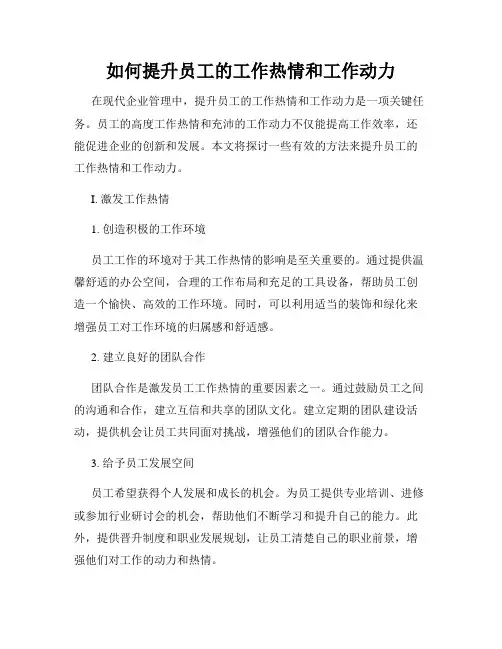 如何提升员工的工作热情和工作动力

在现代企业管理中，提升员工的工作热情和工作动力是一项关键任务。员工的高度工作热情和充沛的工作动力不仅能提高工作效率，还能促进企业的创新和发展。本文将探讨一些有效的方法来提升员工的工作热情和工作动力。

I. 激发工作热情

1. 创造积极的工作环境

员工工作的环境对于其工作热情的影响是至关重要的。通过提供温馨舒适的办公空间，合理的工作布局和充足的工具设备，帮助员工创造一个愉快、高效的工作环境。同时，可以利用适当的装饰和绿化来增强员工对工作环境的归属感和舒适感。

2. 建立良好的团队合作

团队合作是激发员工工作热情的重要因素之一。通过鼓励员工之间的沟通和合作，建立互信和共享的团队文化。建立定期的团队建设活动，提供机会让员工共同面对挑战，增强他们的团队合作能力。

3. 给予员工发展空间

员工希望获得个人发展和成长的机会。为员工提供专业培训、进修或参加行业研讨会的机会，帮助他们不断学习和提升自己的能力。此外，提供晋升制度和职业发展规划，让员工清楚自己的职业前景，增强他们对工作的动力和热情。